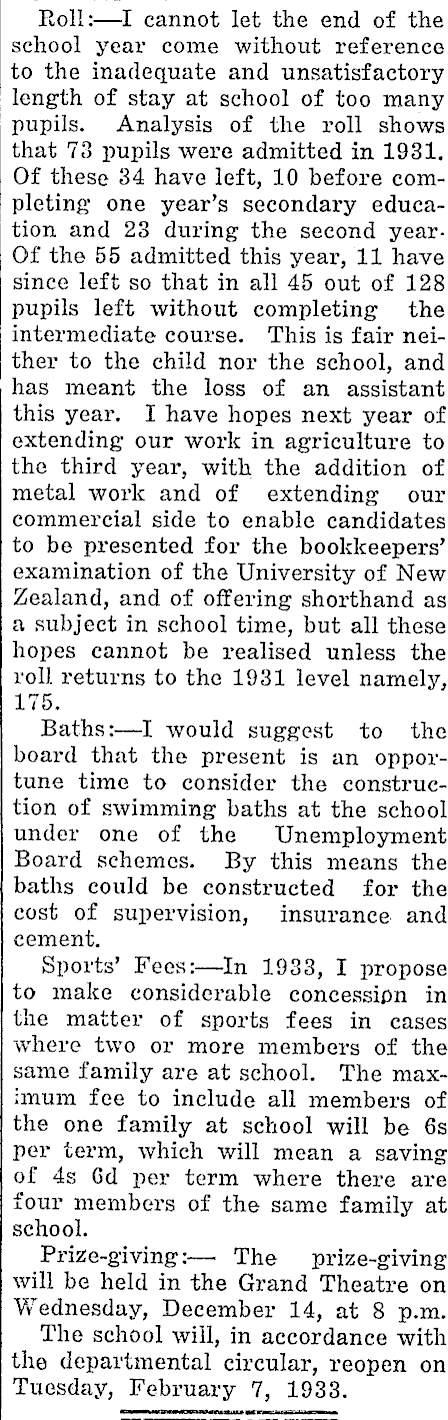 Roll:—I cannot let the end of the school year come without reference to the inadequate and unsatisfactory length of stay at school of too many pupils. Analysis of the roll shows that 73 pupils were admitted in 1931. Of these 34 have left, 10 before completing one year's secondary education and 23 during the second year. Of the 55 admitted this year, 11 have since left so that in all 45 out of 128 pupils left without completing the intermediate course. This is fair neither to the child nor the school, and has meant the loss of an assistant this year. I have hopes next year of extending our work in agriculture to the third year, with the addition of metal work and of extending our commercial side to enable candidates to be presented for the bookkeepers' examination of the University of New Zealand, and of offering shorthand as a subject in school time, but all these hopes cannot be realised unless the roll returns to the 1931 level namely, 175.

Baths:—I would suggest to the board that the present is an opportune time to consider the construction of swimming baths at the school under one of the Unemployment Board schemes. By this means the baths could be constructed for the cost of supervision, insurance and cement.

Sports' Fees:—In 1933, I propose to make considerable concession in the matter of sports fees in cases where two or more members of the same family are at school. The maximum fee to include all members of the one family at school will be 6s per term, which will mean a saving of 4s 6d per term where there are four members of the same family at school.

Prize-giving:— The prize-giving will be held in the Grand Theatre on Wednesday, December 14, at 8 p.m.

The school will, in accordance with the departmental circular, reopen on Tuesday, February 7, 1933.